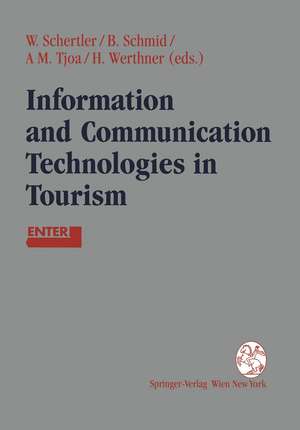 W. Schertler / B. Schmid /
A M. Tjoa / H. Werthner (eds.)

Information and Communication Technologies in Tourism

ENTER

Springer-Verlag Wien New York